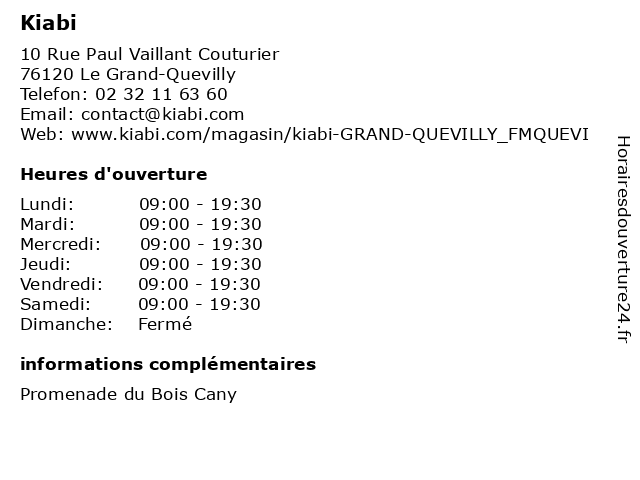 Kiabi

10 Rue Paul Vaillant Couturier
76120 Le Grand-Quevilly
Telefon: 02 32 11 63 60
Email: contact@kiabi.com
Web: www.kiabi.com/magasin/kiabi-GRAND-QUEVILLY_FMQUEVI

Heures d'ouverture

Lundi: 09:00 - 19:30
Mardi: 09:00 - 19:30
Mercredi: 09:00 - 19:30
Jeudi: 09:00 - 19:30
Vendredi: 09:00 - 19:30
Samedi: 09:00 - 19:30
Dimanche: Fermé

informations complémentaires

Promenade du Bois Cany

Horairesdouverture24.fr